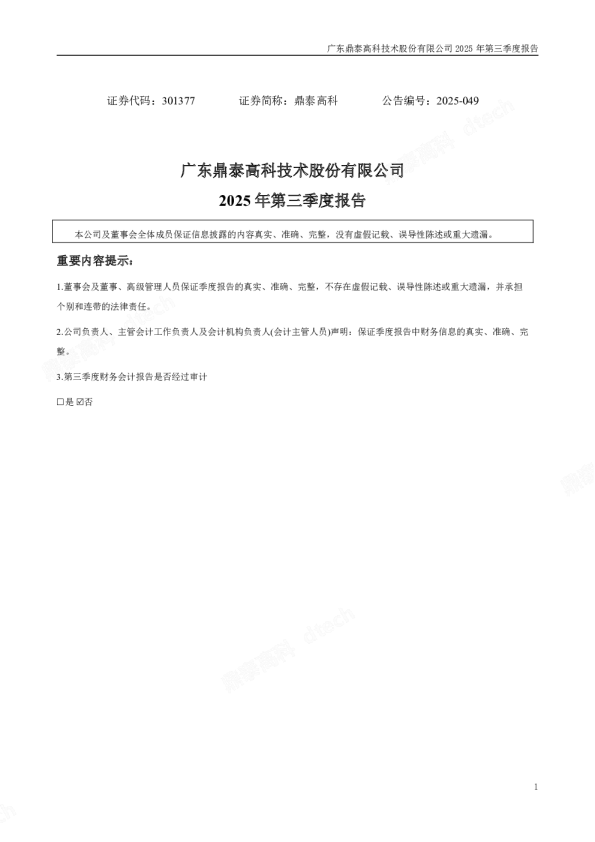 广东鼎泰高科技术股份有限公司2025年第三季度报告

证券代码：301377 证券简称：鼎泰高科 公告编号：2025-049

广东鼎泰高科技术股份有限公司

2025年第三季度报告

本公司及董事会全体成员保证信息披露的内容真实、准确、完整，没有虚假记载、误导性陈述或重大遗漏。

重要内容提示：

1.董事会及董事、高级管理人员保证季度报告的真实、准确、完整，不存在虚假记载、误导性陈述或重大遗漏，并承担个别和连带的法律责任。

2.公司负责人、主管会计工作负责人及会计机构负责人(会计主管人员)声明：保证季度报告中财务信息的真实、准确、完整。

3.第三季度财务会计报告是否经过审计

☐是 ☑否

1

鼎泰高科 dtech